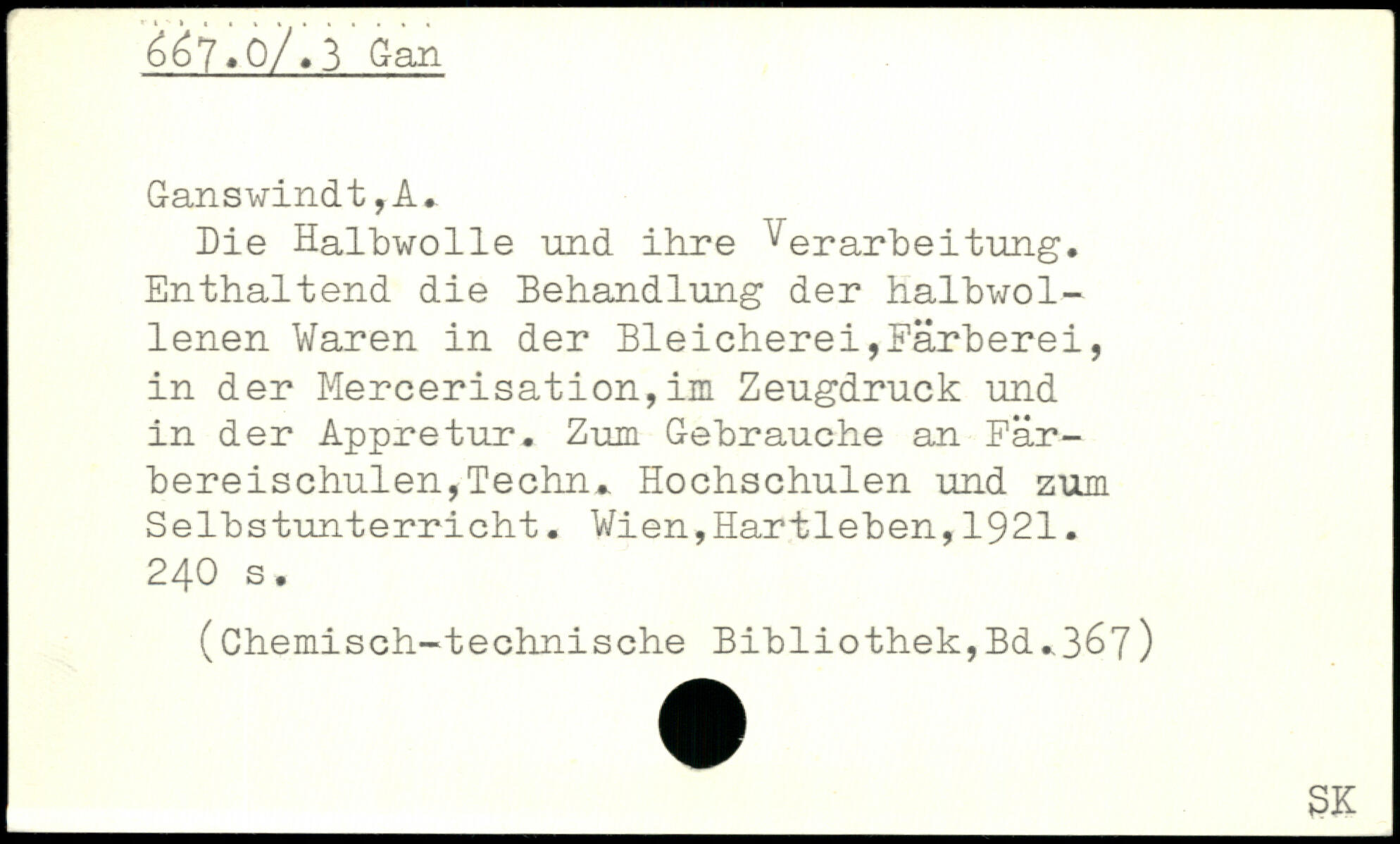 667.0/.3 Gan

Ganswindt,A.

Die Halbwolle und ihre Verarbeitung. Enthaltend die Behandlung der halbwollenen Waren in der Bleicherei,Färberei, in der Mercerisation,im Zeugdruck und in der Appretur. Zum Gebrauche an Färbereischulen,Techn. Hochschulen und zum Selbstunterricht. Wien,Hartleben,1921. 240 s.

(Chemisch-technische Bibliothek,Bd.367)

SK